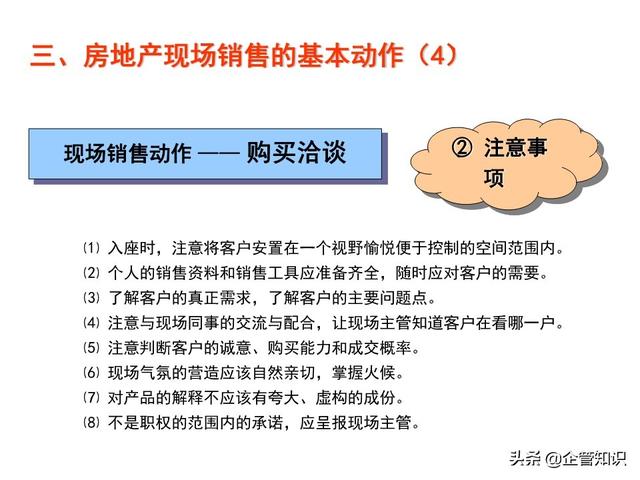 三、房地产现场销售的基本动作（4）

现场销售动作 —— 购买洽谈

② 注意事项

⑴ 入座时，注意将客户安置在一个视野愉悦便于控制的空间范围内。
⑵ 个人的销售资料和销售工具应准备齐全，随时应对客户的需要。
⑶ 了解客户的真正需求，了解客户的主要问题点。
⑷ 注意与现场同事的交流与配合，让现场主管知道客户在看哪一户。
⑸ 注意判断客户的诚意、购买能力和成交概率。
⑹ 现场气氛的营造应该自然亲切，掌握火候。
⑺ 对产品的解释不应该有夸大、虚构的成份。
⑻ 不是职权的范围内的承诺，应呈报现场主管。

头条 @企管知识